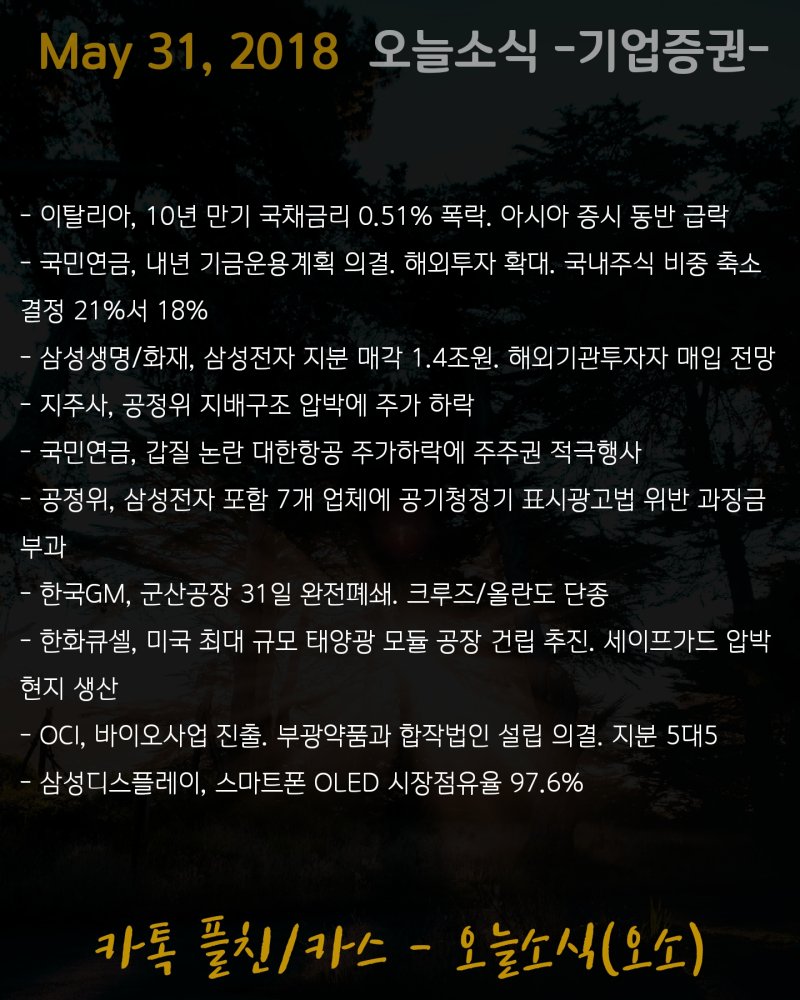 May 31, 2018 오늘소식 -기업증권-

- 이탈리아, 10년 만기 국채금리 0.51% 폭락. 아시아 증시 동반 급락
- 국민연금, 내년 기금운용계획 의결. 해외투자 확대. 국내주식 비중 축소 결정 21%서 18%
- 삼성생명/화재, 삼성전자 지분 매각 1.4조원. 해외기관투자자 매입 전망
- 지주사, 공정위 지배구조 압박에 주가 하락
- 국민연금, 갑질 논란 대한항공 주가하락에 주주권 적극행사
- 공정위, 삼성전자 포함 7개 업체에 공기청정기 표시광고법 위반 과징금 부과
- 한국GM, 군산공장 31일 완전폐쇄. 크루즈/올란도 단종
- 한화큐셀, 미국 최대 규모 태양광 모듈 공장 건립 추진. 세이프가드 압박 현지 생산
- OCI, 바이오사업 진출. 부광약품과 합작법인 설립 의결. 지분 5대5
- 삼성디스플레이, 스마트폰 OLED 시장점유율 97.6%

카톡 플친/카스 - 오늘소식(오소)